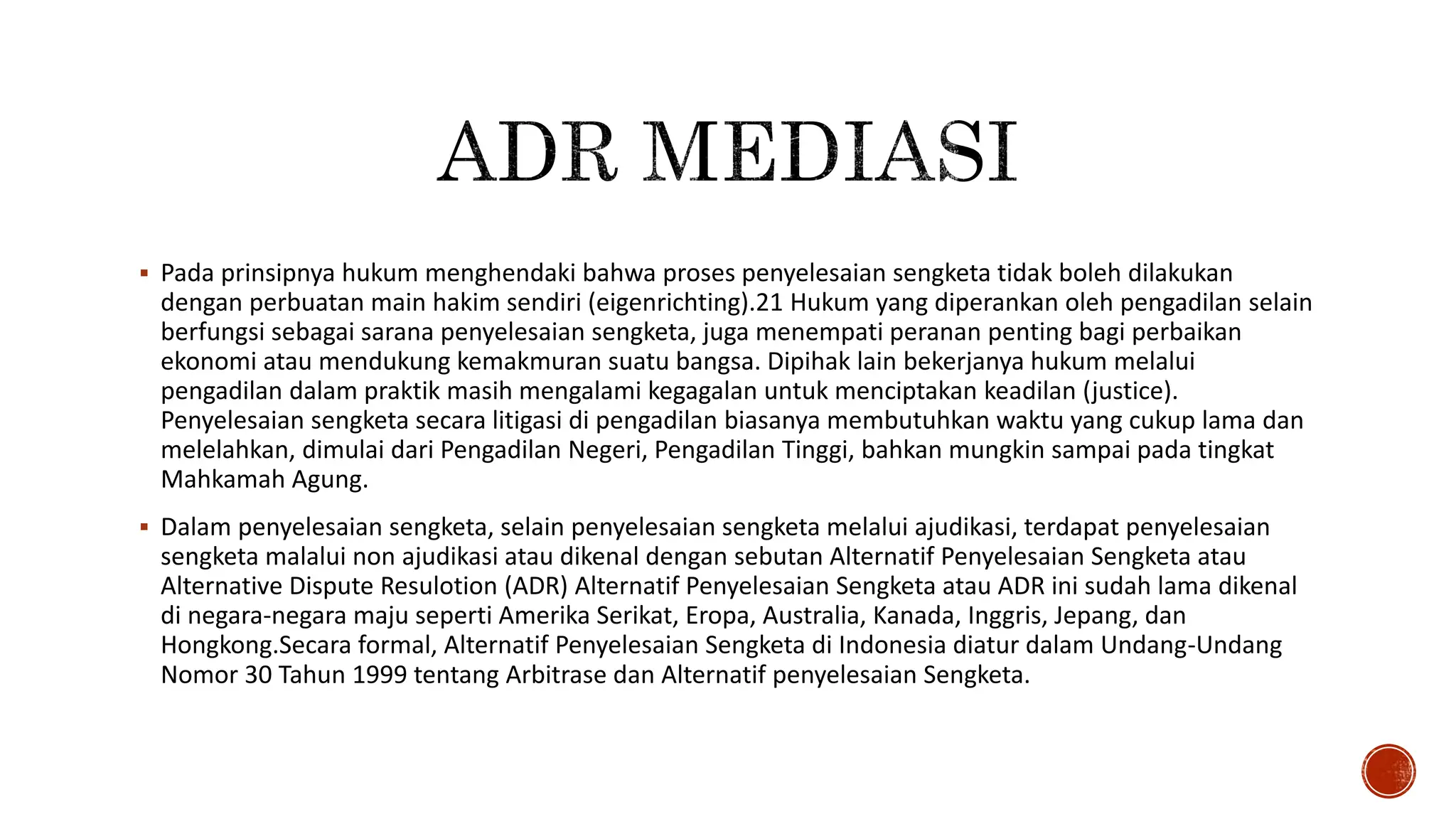 ADR MEDIASI

▪ Pada prinsipnya hukum menghendaki bahwa proses penyelesaian sengketa tidak boleh dilakukan dengan perbuatan main hakim sendiri (eigenrichting).21 Hukum yang diperankan oleh pengadilan selain berfungsi sebagai sarana penyelesaian sengketa, juga menempati peranan penting bagi perbaikan ekonomi atau mendukung kemakmuran suatu bangsa. Dipihak lain bekerjanya hukum melalui pengadilan dalam praktik masih mengalami kegagalan untuk menciptakan keadilan (justice). Penyelesaian sengketa secara litigasi di pengadilan biasanya membutuhkan waktu yang cukup lama dan melelahkan, dimulai dari Pengadilan Negeri, Pengadilan Tinggi, bahkan mungkin sampai pada tingkat Mahkamah Agung.

▪ Dalam penyelesaian sengketa, selain penyelesaian sengketa melalui ajudikasi, terdapat penyelesaian sengketa malalui non ajudikasi atau dikenal dengan sebutan Alternatif Penyelesaian Sengketa atau Alternative Dispute Resulotion (ADR) Alternatif Penyelesaian Sengketa atau ADR ini sudah lama dikenal di negara-negara maju seperti Amerika Serikat, Eropa, Australia, Kanada, Inggris, Jepang, dan Hongkong.Secara formal, Alternatif Penyelesaian Sengketa di Indonesia diatur dalam Undang-Undang Nomor 30 Tahun 1999 tentang Arbitrase dan Alternatif penyelesaian Sengketa.